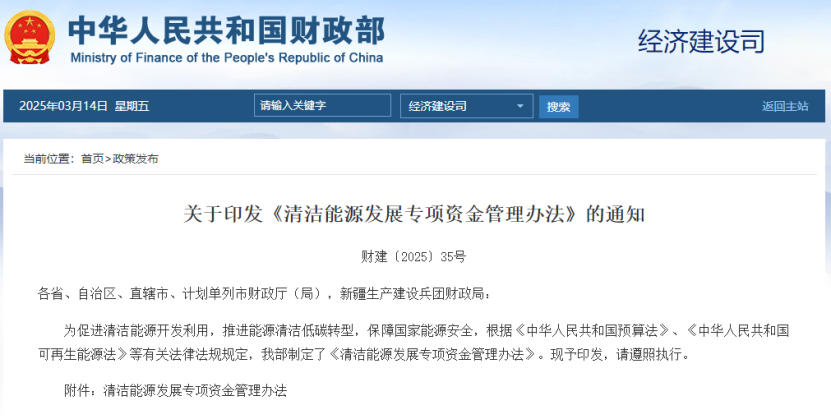 中华人民共和国财政部
Ministry of Finance of the People's Republic of China

经济建设司

2025年03月14日 星期五 请输入关键字 经济建设司 搜索 返回主站

当前位置：首页>政策发布

关于印发《清洁能源发展专项资金管理办法》的通知

财建〔2025〕35号

各省、自治区、直辖市、计划单列市财政厅（局），新疆生产建设兵团财政局：

为促进清洁能源开发利用，推进能源清洁低碳转型，保障国家能源安全，根据《中华人民共和国预算法》、《中华人民共和国可再生能源法》等有关法律法规规定，我部制定了《清洁能源发展专项资金管理办法》。现予印发，请遵照执行。

附件：清洁能源发展专项资金管理办法